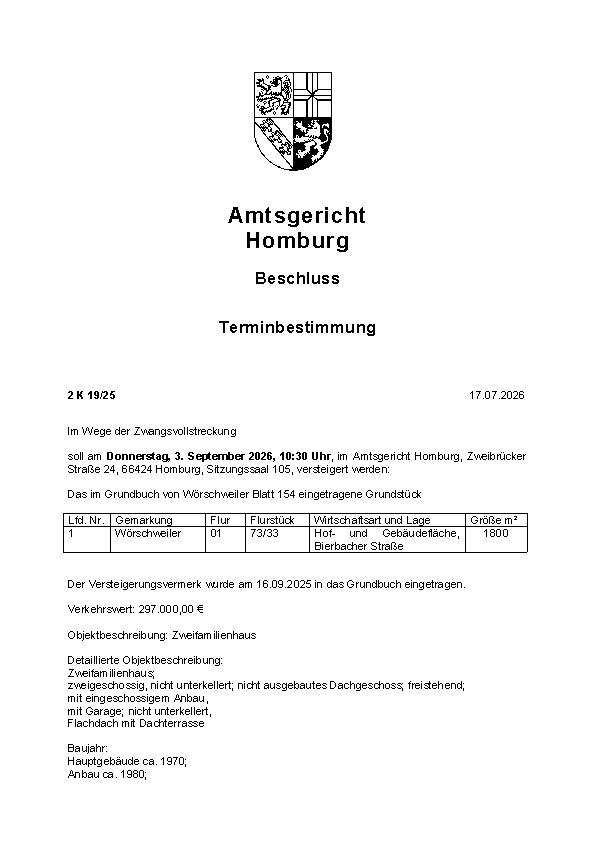 Amtsgericht
Homburg

Beschluss

Terminbestimmung

2 K 19/25

17.07.2026

Im Wege der Zwangsvollstreckung

soll am Donnerstag, 3. September 2026, 10:30 Uhr, im Amtsgericht Homburg, Zweibrücker Straße 24, 66424 Homburg, Sitzungssaal 105, versteigert werden:

Das im Grundbuch von Wörschweiler Blatt 154 eingetragene Grundstück

| Lfd. Nr. | Gemarkung | Flur | Flurstück | Wirtschaftsart und Lage | Größe m² |
|---|---|---|---|---|---|
| 1 | Wörschweiler | 01 | 73/33 | Hof- und Gebäudefläche, Bierbacher Straße | 1800 |

Der Versteigerungsvermerk wurde am 16.09.2025 in das Grundbuch eingetragen.

Verkehrswert: 297.000,00 €

Objektbeschreibung: Zweifamilienhaus

Detaillierte Objektbeschreibung:
Zweifamilienhaus;
zweigeschossig, nicht unterkellert; nicht ausgebautes Dachgeschoss; freistehend;
mit eingeschossigem Anbau,
mit Garage; nicht unterkellert,
Flachdach mit Dachterrasse

Baujahr:
Hauptgebäude ca. 1970;
Anbau ca. 1980;